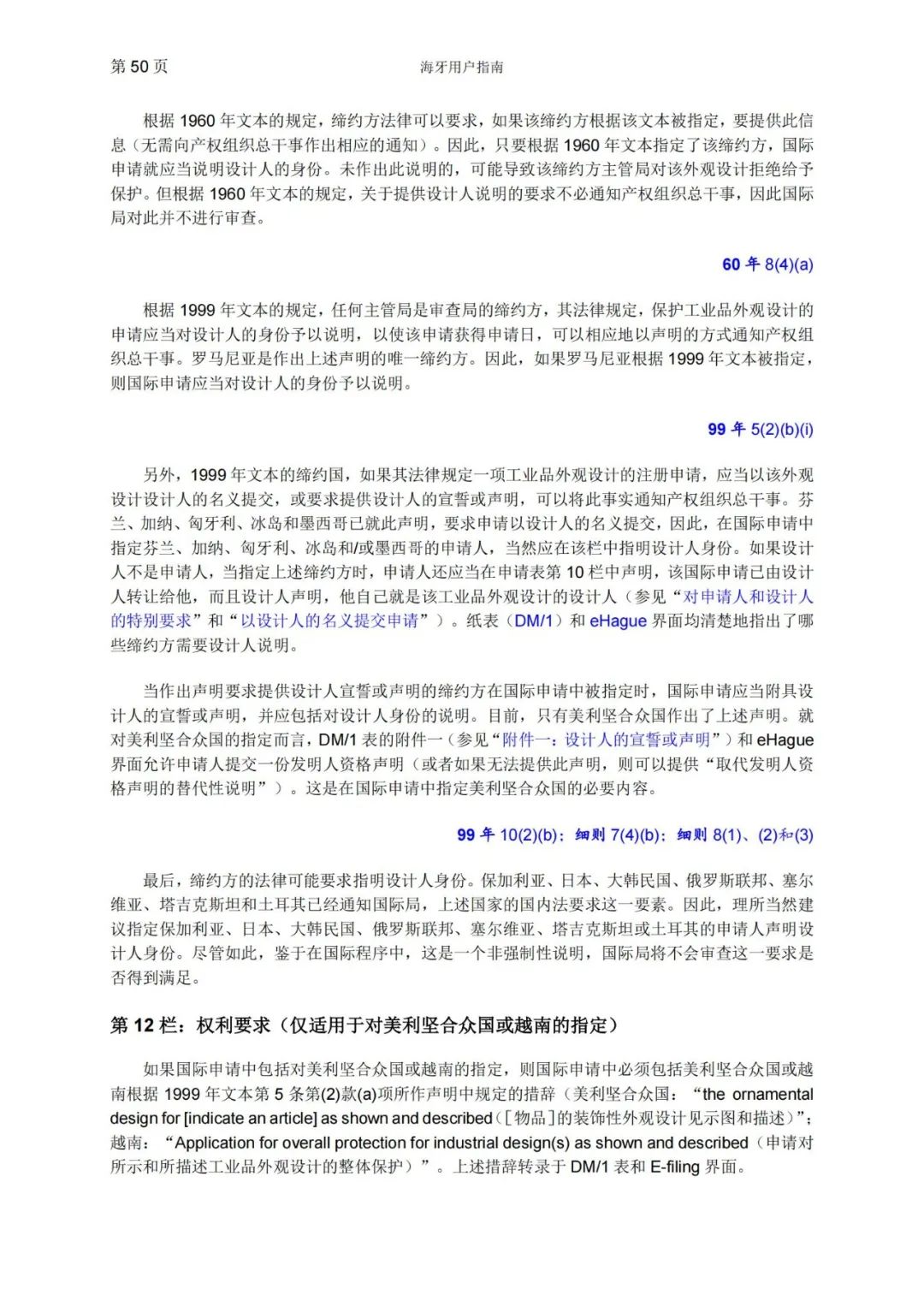 第 50 页 海牙用户指南

根据 1960 年文本的规定，缔约方法律可以要求，如果该缔约方根据该文本被指定，要提供此信息（无需向产权组织总干事作出相应的通知）。因此，只要根据 1960 年文本指定了该缔约方，国际申请就应当说明设计人的身份。未作出此说明的，可能导致该缔约方主管局对该外观设计拒绝给予保护。但根据 1960 年文本的规定，关于提供设计人说明的要求不必通知产权组织总干事，因此国际局对此并不进行审查。

60 年 8(4)(a)

根据 1999 年文本的规定，任何主管局是审查局的缔约方，其法律规定，保护工业品外观设计的申请应当对设计人的身份予以说明，以使该申请获得申请日，可以相应地以声明的方式通知产权组织总干事。罗马尼亚是作出上述声明的唯一缔约方。因此，如果罗马尼亚根据 1999 年文本被指定，则国际申请应当对设计人的身份予以说明。

99 年 5(2)(b)(i)

另外，1999 年文本的缔约国，如果其法律规定一项工业品外观设计的注册申请，应当以该外观设计设计人的名义提交，或要求提供设计人的宣誓或声明，可以将此事实通知产权组织总干事。芬兰、加纳、匈牙利、冰岛和墨西哥已就此声明，要求申请以设计人的名义提交，因此，在国际申请中指定芬兰、加纳、匈牙利、冰岛和/或墨西哥的申请人，当然应在该栏中指明设计人身份。如果设计人不是申请人，当指定上述缔约方时，申请人还应当在申请表第 10 栏中声明，该国际申请已由设计人转让给他，而且设计人声明，他自己就是该工业品外观设计的设计人（参见“对申请人和设计人的特别要求”和“以设计人的名义提交申请”）。纸表（DM/1）和 eHague 界面均清楚地指出了哪些缔约方需要设计人说明。

当作出声明要求提供设计人宣誓或声明的缔约方在国际申请中被指定时，国际申请应当附具设计人的宣誓或声明，并应包括对设计人身份的说明。目前，只有美利坚合众国作出了上述声明。就对美利坚合众国的指定而言，DM/1 表的附件一（参见“附件一：设计人的宣誓或声明”）和 eHague 界面允许申请人提交一份发明人资格声明（或者如果无法提供此声明，则可以提供“取代发明人资格声明的替代性说明”）。这是在国际申请中指定美利坚合众国的必要内容。

99 年 10(2)(b)；细则 7(4)(b)；细则 8(1)、(2)和(3)

最后，缔约方的法律可能要求指明设计人身份。保加利亚、日本、大韩民国、俄罗斯联邦、塞尔维亚、塔吉克斯坦和土耳其已经通知国际局，上述国家的国内法要求这一要素。因此，理所当然建议指定保加利亚、日本、大韩民国、俄罗斯联邦、塞尔维亚、塔吉克斯坦或土耳其的申请人声明设计人身份。尽管如此，鉴于在国际程序中，这是一个非强制性说明，国际局将不会审查这一要求是否得到满足。

第 12 栏：权利要求（仅适用于对美利坚合众国或越南的指定）

如果国际申请中包括对美利坚合众国或越南的指定，则国际申请中必须包括美利坚合众国或越南根据 1999 年文本第 5 条第(2)款(a)项所作声明中规定的措辞（美利坚合众国：“the ornamental design for [indicate an article] as shown and described（[物品]的装饰性外观设计见示图和描述）”；越南：“Application for overall protection for industrial design(s) as shown and described（申请对所示和所描述工业品外观设计的整体保护）”。上述措辞转录于 DM/1 表和 E-filing 界面。